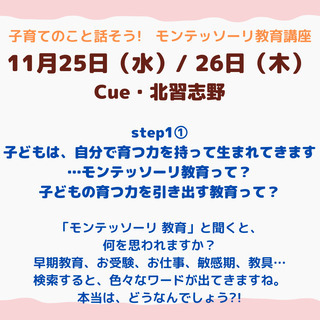 子育てのこと話そう!　モンテッソーリ教育講座
11月25日（水）/ 26日（木）
Cue・北習志野

step1①
子どもは、自分で育つ力を持って生まれてきます
…モンテッソーリ教育って？
子どもの育つ力を引き出す教育って？

「モンテッソーリ 教育」と聞くと、
何を思われますか？
早期教育、お受験、お仕事、敏感期、教具…
検索すると、色々なワードが出てきますね。
本当は、どうなんでしょう?!